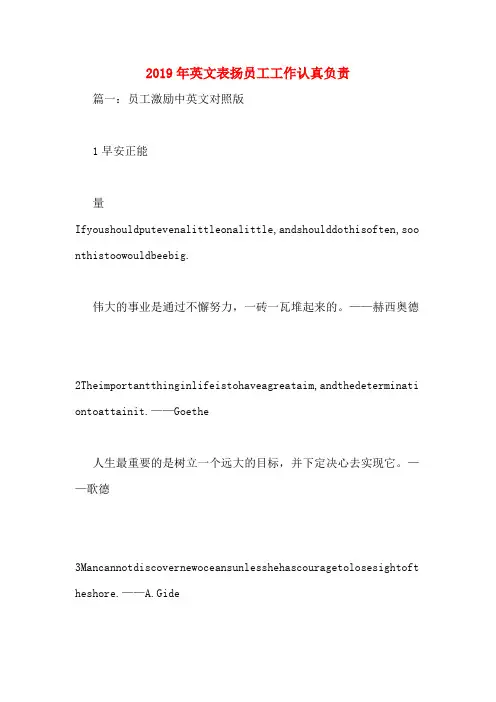 2019年英文表扬员工工作认真负责

篇一：员工激励中英文对照版

1早安正能

量

Ifyoushouldputevenalittleonalittle,andshoulddothisoften,soonthistoowouldbeebig.

伟大的事业是通过不懈努力，一砖一瓦堆起来的。——赫西奥德

2Theimportantthinginlifeistohaveagreataim,andthedeterminationtoattainit.——Goethe

人生最重要的是树立一个远大的目标，并下定决心去实现它。——歌德

3Mancannotdiscovernewoceansunlesshehascouragetolosesightoftheshore.——A.Gide